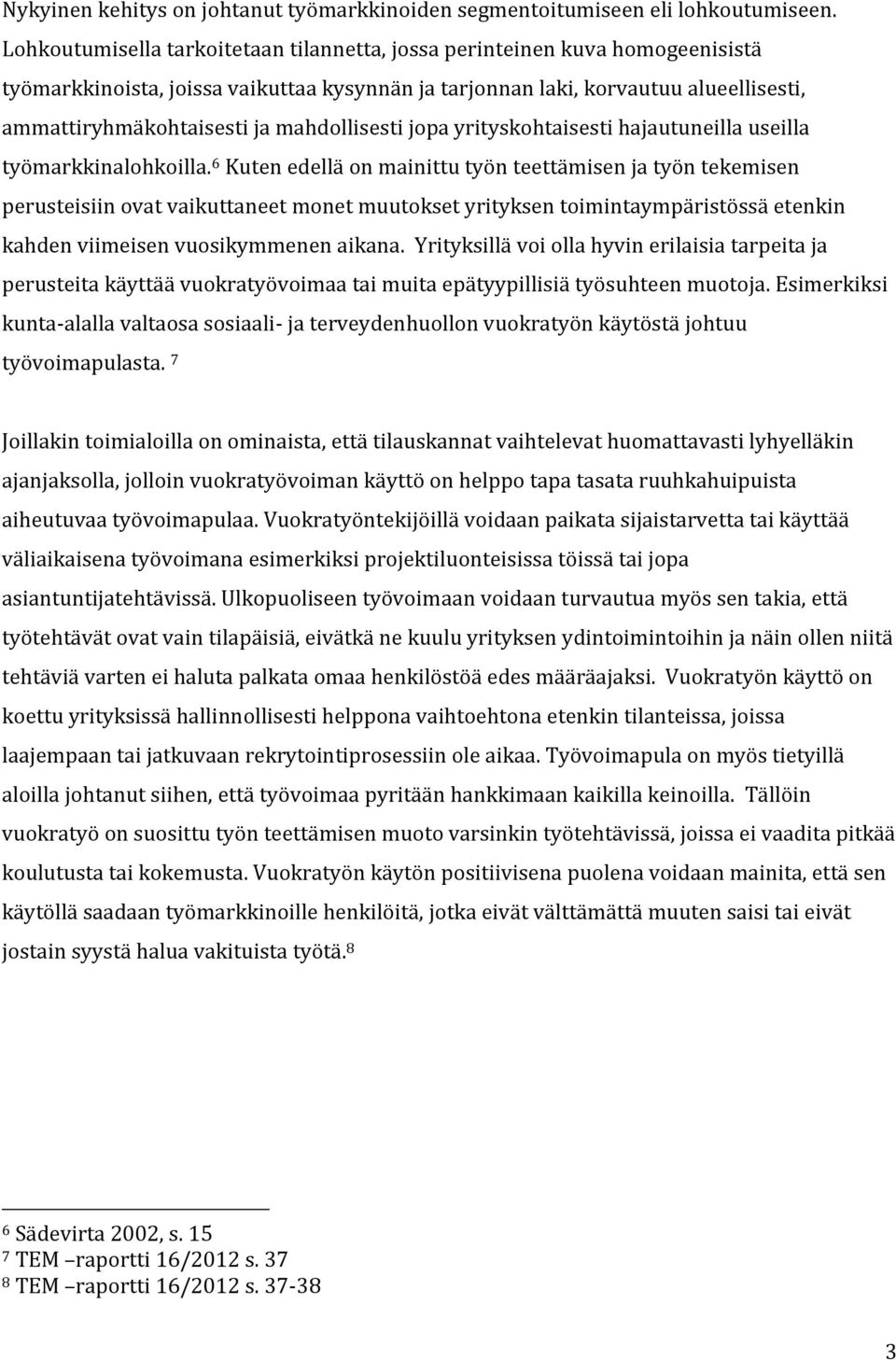 Nykyinen kehitys on johtanut työmarkkinoiden segmentoitumiseen eli lohkoutumiseen. Lohkoutumisella tarkoitetaan tilannetta, jossa perinteinen kuva homogeenisistä työmarkkinoista, joissa vaikuttaa kysynnän ja tarjonnan laki, korvautuu alueellisesti, ammattiryhmäkohtaisesti ja mahdollisesti jopa yrityskohtaisesti hajautuneilla useilla työmarkkinalohkoilla.$^6$ Kuten edellä on mainittu työn teettämisen ja työn tekemisen perusteisiin ovat vaikuttaneet monet muutokset yrityksen toimintaympäristössä etenkin kahden viimeisen vuosikymmenen aikana. Yrityksillä voi olla hyvin erilaisia tarpeita ja perusteita käyttää vuokratyövoimaa tai muita epätyypillisiä työsuhteen muotoja. Esimerkiksi kunta-alalla valtaosa sosiaali- ja terveydenhuollon vuokratyön käytöstä johtuu työvoimapulasta. $^7$

Joillakin toimialoilla on ominaista, että tilauskannat vaihtelevat huomattavasti lyhyelläkin ajanjaksolla, jolloin vuokratyövoiman käyttö on helppo tapa tasata ruuhkahuipuista aiheutuvaa työvoimapulaa. Vuokratyöntekijöillä voidaan paikata sijaistarvetta tai käyttää väliaikaisena työvoimana esimerkiksi projektiluonteisissa töissä tai jopa asiantuntijatehtävissä. Ulkopuoliseen työvoimaan voidaan turvautua myös sen takia, että työtehtävät ovat vain tilapäisiä, eivätkä ne kuulu yrityksen ydintoimintoihin ja näin ollen niitä tehtäviä varten ei haluta palkata omaa henkilöstöä edes määräajaksi. Vuokratyön käyttö on koettu yrityksissä hallinnollisesti helppona vaihtoehtona etenkin tilanteissa, joissa laajempaan tai jatkuvaan rekrytointiprosessiin ole aikaa. Työvoimapula on myös tietyillä aloilla johtanut siihen, että työvoimaa pyritään hankkimaan kaikilla keinoilla. Tällöin vuokratyö on suosittu työn teettämisen muoto varsinkin työtehtävissä, joissa ei vaadita pitkää koulutusta tai kokemusta. Vuokratyön käytön positiivisena puolena voidaan mainita, että sen käytöllä saadaan työmarkkinoille henkilöitä, jotka eivät välttämättä muuten saisi tai eivät jostain syystä halua vakituista työtä.$^8$

$^6$ Sädevirta 2002, s. 15
$^7$ TEM –raportti 16/2012 s. 37
$^8$ TEM –raportti 16/2012 s. 37-38

3